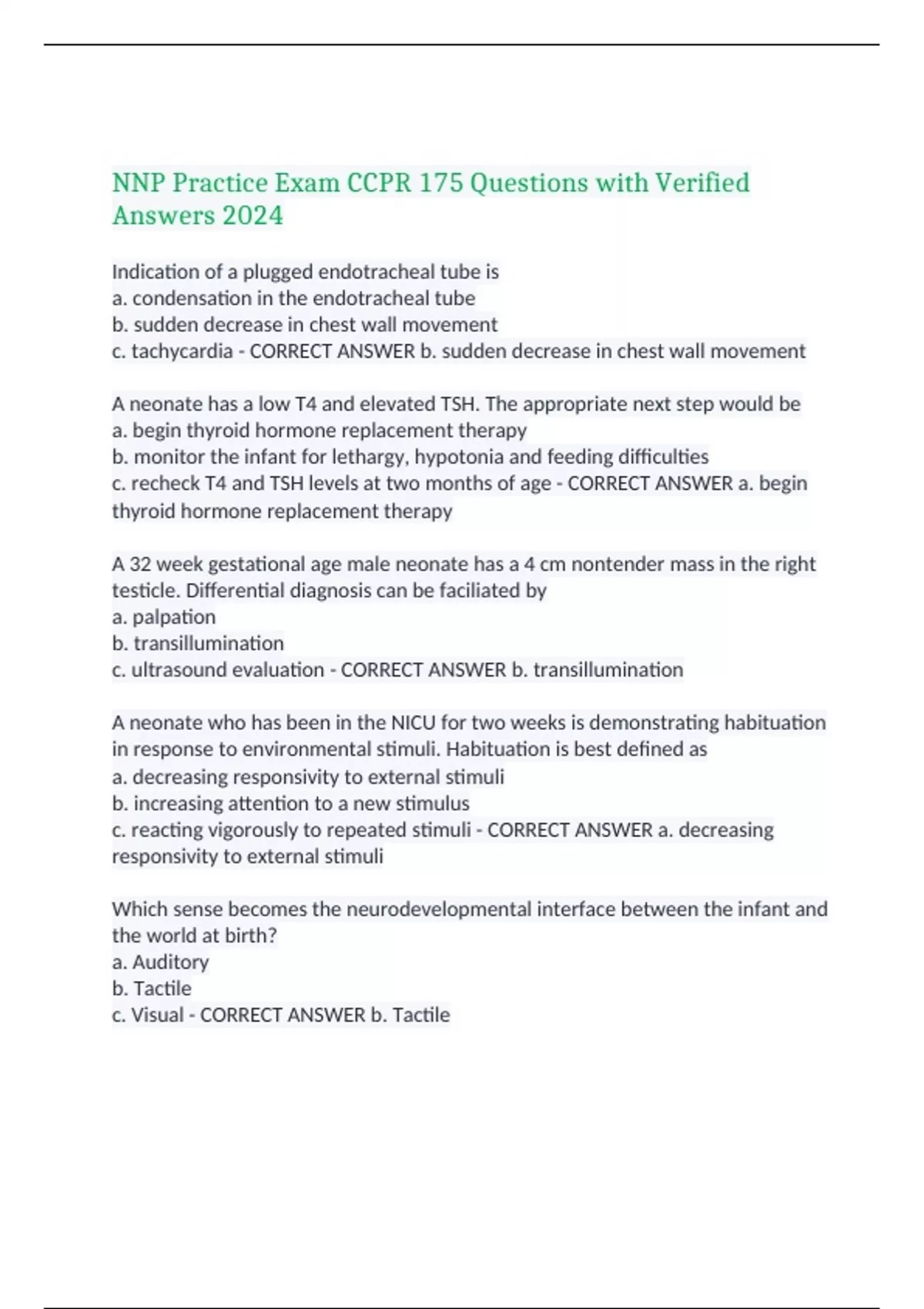 NNP Practice Exam CCPR 175 Questions with Verified Answers 2024

Indication of a plugged endotracheal tube is
a. condensation in the endotracheal tube
b. sudden decrease in chest wall movement
c. tachycardia - CORRECT ANSWER b. sudden decrease in chest wall movement

A neonate has a low T4 and elevated TSH. The appropriate next step would be
a. begin thyroid hormone replacement therapy
b. monitor the infant for lethargy, hypotonia and feeding difficulties
c. recheck T4 and TSH levels at two months of age - CORRECT ANSWER a. begin thyroid hormone replacement therapy

A 32 week gestational age male neonate has a 4 cm nontender mass in the right testicle. Differential diagnosis can be faciliated by
a. palpation
b. transillumination
c. ultrasound evaluation - CORRECT ANSWER b. transillumination

A neonate who has been in the NICU for two weeks is demonstrating habituation in response to environmental stimuli. Habituation is best defined as
a. decreasing responsivity to external stimuli
b. increasing attention to a new stimulus
c. reacting vigorously to repeated stimuli - CORRECT ANSWER a. decreasing responsivity to external stimuli

Which sense becomes the neurodevelopmental interface between the infant and the world at birth?
a. Auditory
b. Tactile
c. Visual - CORRECT ANSWER b. Tactile